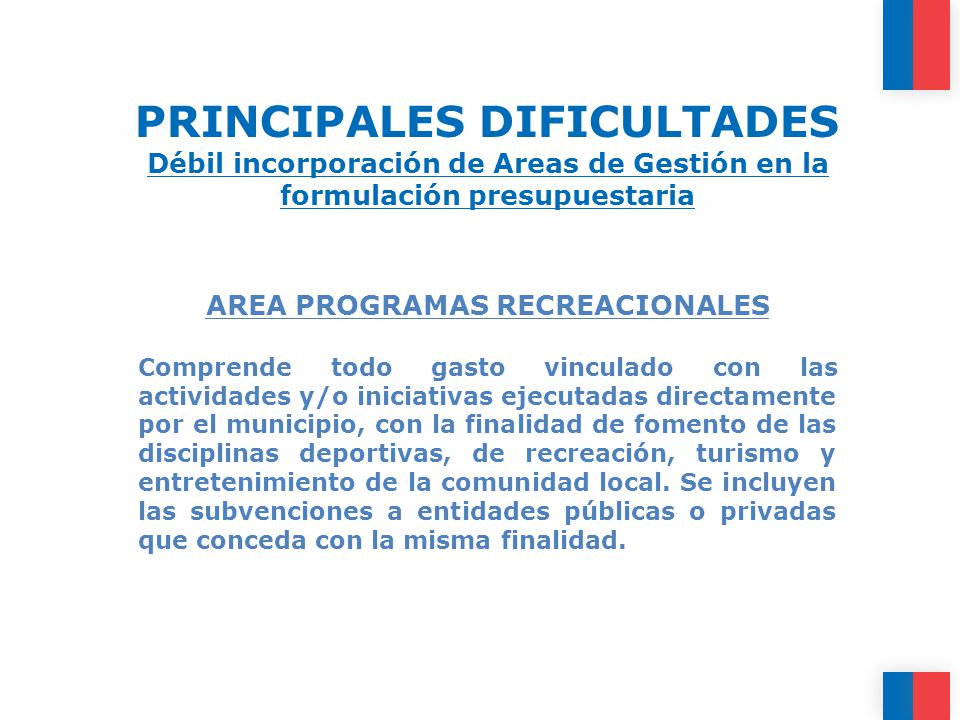 PRINCIPALES DIFICULTADES
Débil incorporación de Areas de Gestión en la formulación presupuestaria

AREA PROGRAMAS RECREACIONALES

Comprende todo gasto vinculado con las actividades y/o iniciativas ejecutadas directamente por el municipio, con la finalidad de fomento de las disciplinas deportivas, de recreación, turismo y entretenimiento de la comunidad local. Se incluyen las subvenciones a entidades públicas o privadas que conceda con la misma finalidad.